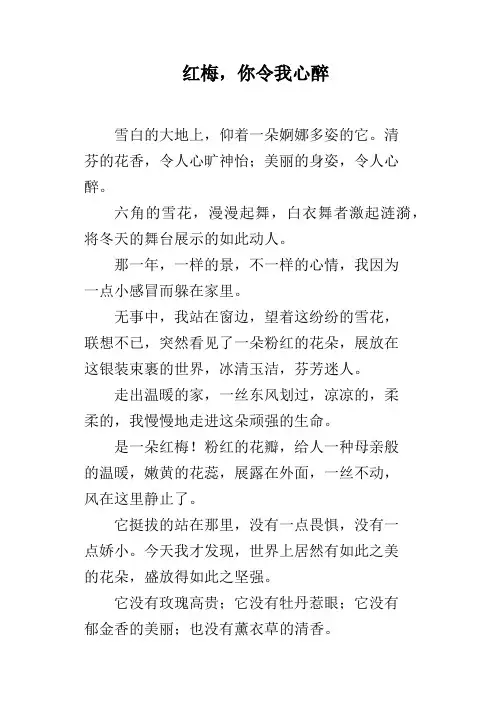 红梅，你令我心醉

雪白的大地上，仰着一朵婀娜多姿的它。清芬的花香，令人心旷神怡；美丽的身姿，令人心醉。

六角的雪花，漫漫起舞，白衣舞者激起涟漪，将冬天的舞台展示的如此动人。

那一年，一样的景，不一样的心情，我因为一点小感冒而躲在家里。

无事中，我站在窗边，望着这纷纷的雪花，联想不已，突然看见了一朵粉红的花朵，展放在这银装束裹的世界，冰清玉洁，芬芳迷人。

走出温暖的家，一丝东风划过，凉凉的，柔柔的，我慢慢地走进这朵顽强的生命。

是一朵红梅！粉红的花瓣，给人一种母亲般的温暖，嫩黄的花蕊，展露在外面，一丝不动，风在这里静止了。

它挺拔的站在那里，没有一点畏惧，没有一点娇小。今天我才发现，世界上居然有如此之美的花朵，盛放得如此之坚强。

它没有玫瑰高贵；它没有牡丹惹眼；它没有郁金香的美丽；也没有薰衣草的清香。